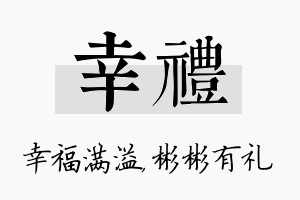 幸禮

幸福满溢, 彬彬有礼